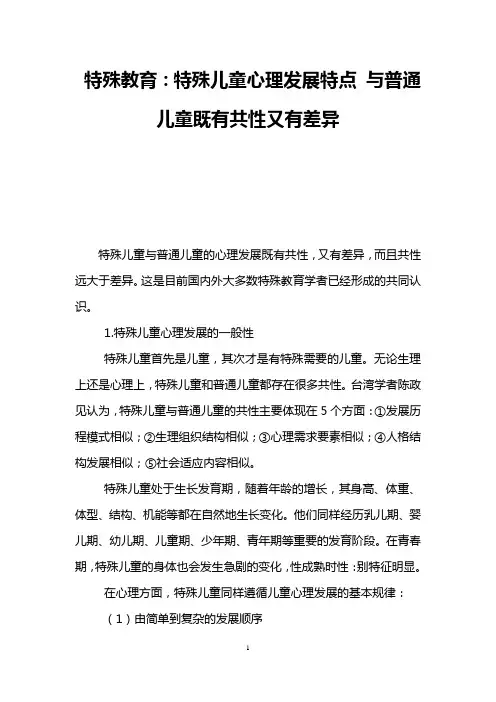 特殊教育：特殊儿童心理发展特点 与普通儿童既有共性又有差异

特殊儿童与普通儿童的心理发展既有共性，又有差异，而且共性远大于差异。这是目前国内外大多数特殊教育学者已经形成的共同认识。

1.特殊儿童心理发展的一般性

特殊儿童首先是儿童，其次才是有特殊需要的儿童。无论生理上还是心理上，特殊儿童和普通儿童都存在很多共性。台湾学者陈政见认为，特殊儿童与普通儿童的共性主要体现在 5 个方面：①发展历程模式相似；②生理组织结构相似；③心理需求要素相似；④人格结构发展相似；⑤社会适应内容相似。

特殊儿童处于生长发育期，随着年龄的增长，其身高、体重、体型、结构、机能等都在自然地生长变化。他们同样经历乳儿期、婴儿期、幼儿期、儿童期、少年期、青年期等重要的发育阶段。在青春期，特殊儿童的身体也会发生急剧的变化，性成熟时性：别特征明显。

在心理方面，特殊儿童同样遵循儿童心理发展的基本规律：

（1）由简单到复杂的发展顺序

1